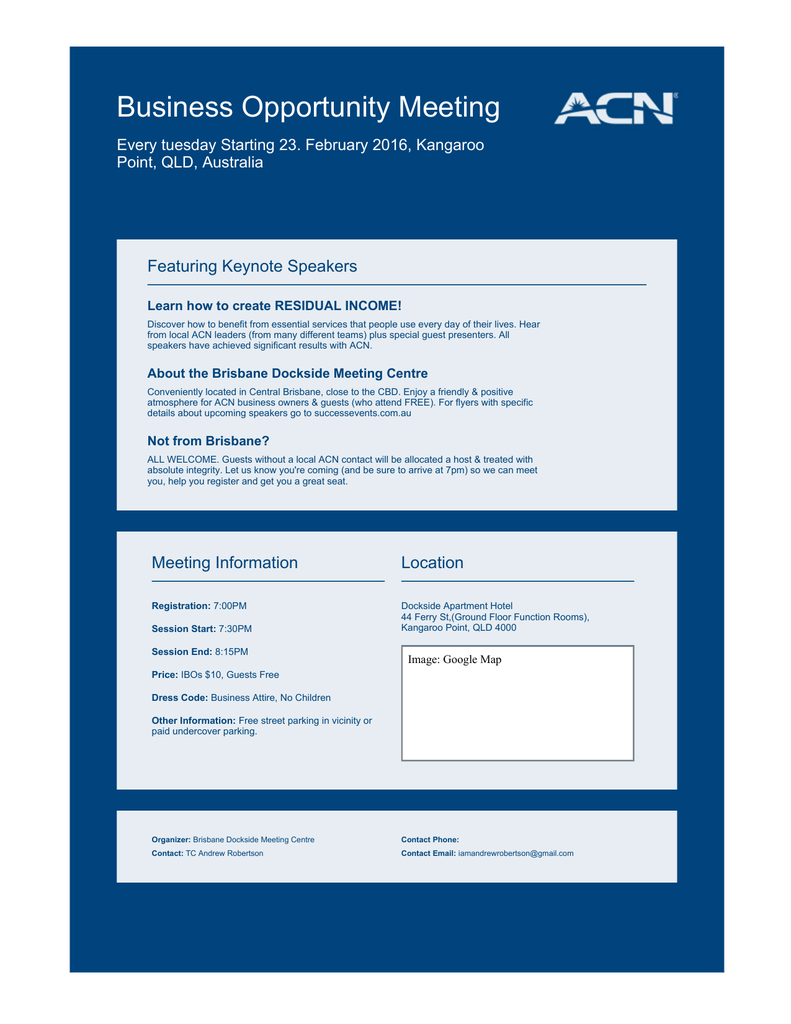 Business Opportunity Meeting

ACN

Every tuesday Starting 23. February 2016, Kangaroo Point, QLD, Australia

Featuring Keynote Speakers

Learn how to create RESIDUAL INCOME!

Discover how to benefit from essential services that people use every day of their lives. Hear from local ACN leaders (from many different teams) plus special guest presenters. All speakers have achieved significant results with ACN.

About the Brisbane Dockside Meeting Centre

Conveniently located in Central Brisbane, close to the CBD. Enjoy a friendly & positive atmosphere for ACN business owners & guests (who attend FREE). For flyers with specific details about upcoming speakers go to successevents.com.au

Not from Brisbane?

ALL WELCOME. Guests without a local ACN contact will be allocated a host & treated with absolute integrity. Let us know you're coming (and be sure to arrive at 7pm) so we can meet you, help you register and get you a great seat.

Meeting Information

Registration: 7:00PM

Session Start: 7:30PM

Session End: 8:15PM

Price: IBOs $10, Guests Free

Dress Code: Business Attire, No Children

Other Information: Free street parking in vicinity or paid undercover parking.

Location

Dockside Apartment Hotel
44 Ferry St,(Ground Floor Function Rooms),
Kangaroo Point, QLD 4000

Image: Google Map

Organizer: Brisbane Dockside Meeting Centre

Contact: TC Andrew Robertson

Contact Phone:

Contact Email: iamandrewrobertson@gmail.com